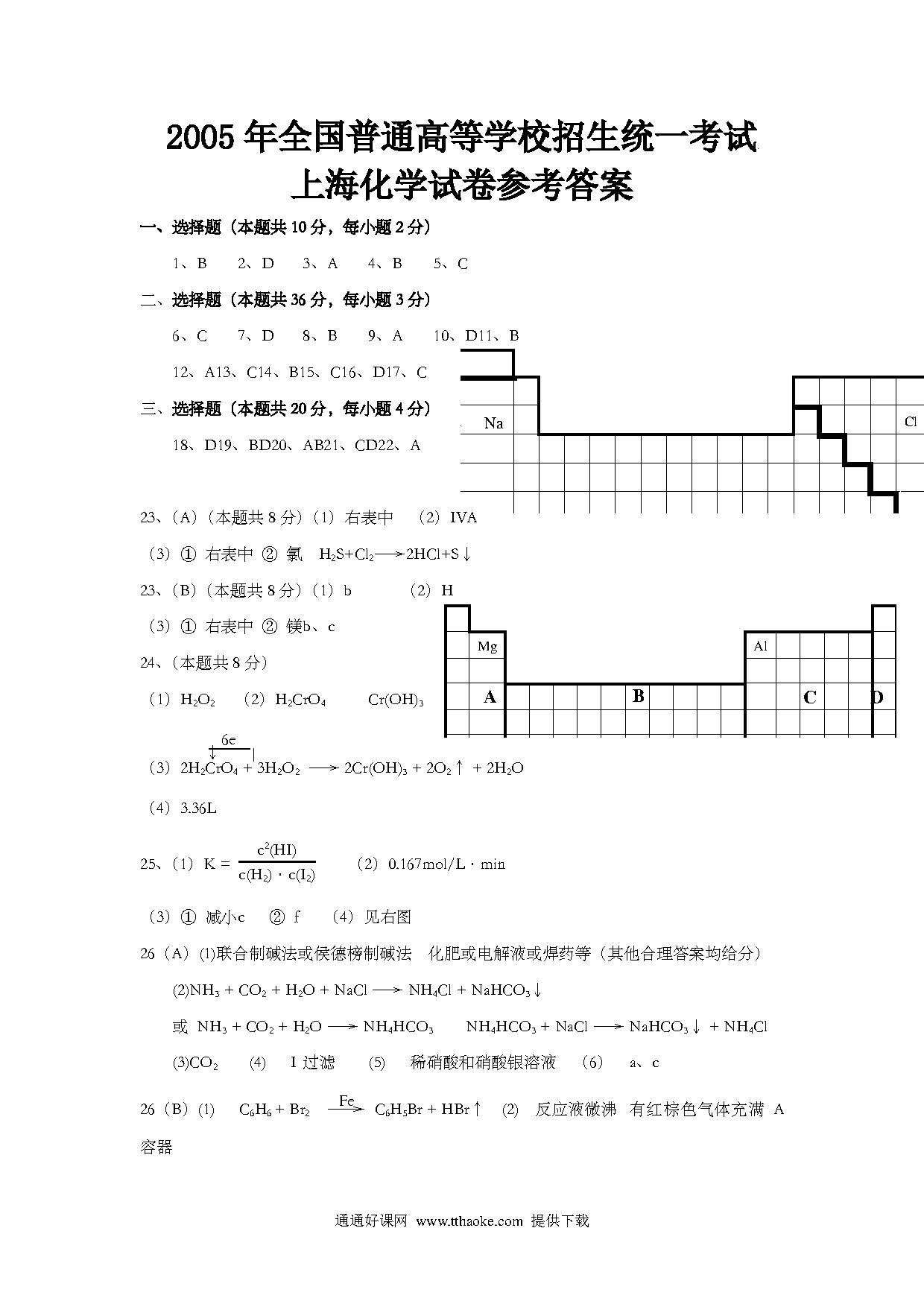 2005年全国普通高等学校招生统一考试
上海化学试卷参考答案

一、选择题（本题共10分，每小题2分）

1、B　2、D　3、A　4、B　5、C

二、选择题（本题共36分，每小题3分）

6、C　7、D　8、B　9、A　10、D11、B

12、A13、C14、B15、C16、D17、C

三、选择题（本题共20分，每小题4分）

18、D19、BD20、AB21、CD22、A

Na

Cl

23、(A)（本题共8分）(1) 右表中　(2) IVA

(3) ① 右表中 ② 氯　$H_2S+Cl_2 \longrightarrow 2HCl+S\downarrow$

23、(B)（本题共8分）(1) b　(2) H

(3) ① 右表中 ② 镁b、c

Mg

Al

A

B

C

D

24、（本题共8分）

(1) $H_2O_2$　(2) $H_2CrO_4$　$Cr(OH)_3$

6e

(3) $2H_2CrO_4 + 3H_2O_2 \longrightarrow 2Cr(OH)_3 + 2O_2\uparrow + 2H_2O$

(4) 3.36L

25、(1) $K = \frac{c^2(HI)}{c(H_2) \cdot c(I_2)}$　(2) 0.167mol/L · min

(3) ① 减小c　② f　(4) 见右图

26（A）(1)联合制碱法或侯德榜制碱法　化肥或电解液或焊药等（其他合理答案均给分）

(2)$NH_3 + CO_2 + H_2O + NaCl \longrightarrow NH_4Cl + NaHCO_3\downarrow$

或 $NH_3 + CO_2 + H_2O \longrightarrow NH_4HCO_3$　$NH_4HCO_3 + NaCl \longrightarrow NaHCO_3\downarrow + NH_4Cl$

(3)$CO_2$　(4)　I 过滤　(5)　稀硝酸和硝酸银溶液　(6)　a、c

26（B）(1)　$C_6H_6 + Br_2 \xrightarrow{Fe} C_6H_5Br + HBr\uparrow$　(2)　反应液微沸　有红棕色气体充满 A 容器

通通好课网 www.tthaoke.com 提供下载